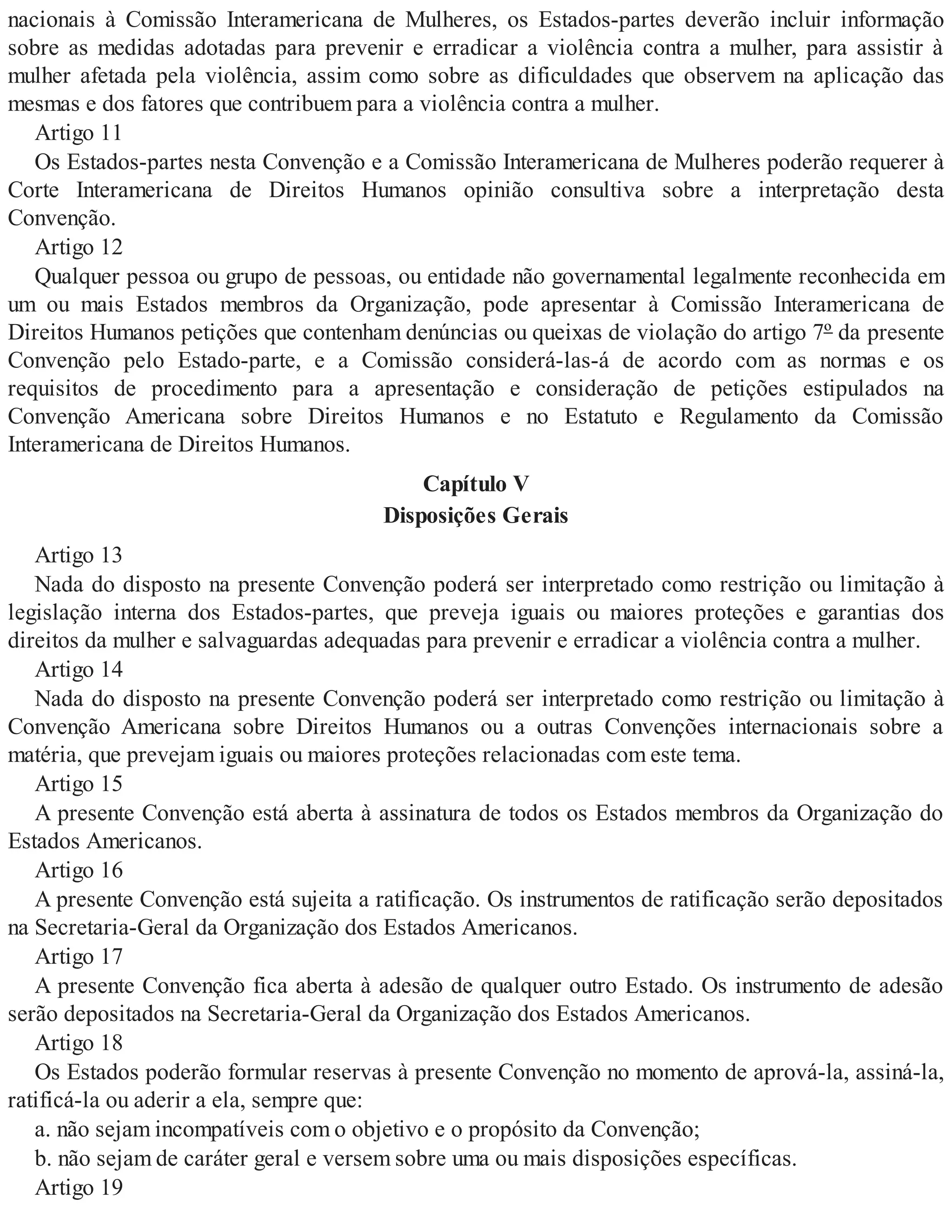 nacionais à Comissão Interamericana de Mulheres, os Estados-partes deverão incluir informação sobre as medidas adotadas para prevenir e erradicar a violência contra a mulher, para assistir à mulher afetada pela violência, assim como sobre as dificuldades que observem na aplicação das mesmas e dos fatores que contribuem para a violência contra a mulher.

Artigo 11

Os Estados-partes nesta Convenção e a Comissão Interamericana de Mulheres poderão requerer à Corte Interamericana de Direitos Humanos opinião consultiva sobre a interpretação desta Convenção.

Artigo 12

Qualquer pessoa ou grupo de pessoas, ou entidade não governamental legalmente reconhecida em um ou mais Estados membros da Organização, pode apresentar à Comissão Interamericana de Direitos Humanos petições que contenham denúncias ou queixas de violação do artigo 7º da presente Convenção pelo Estado-parte, e a Comissão considerá-las-á de acordo com as normas e os requisitos de procedimento para a apresentação e consideração de petições estipulados na Convenção Americana sobre Direitos Humanos e no Estatuto e Regulamento da Comissão Interamericana de Direitos Humanos.

Capítulo V
Disposições Gerais

Artigo 13

Nada do disposto na presente Convenção poderá ser interpretado como restrição ou limitação à legislação interna dos Estados-partes, que preveja iguais ou maiores proteções e garantias dos direitos da mulher e salvaguardas adequadas para prevenir e erradicar a violência contra a mulher.

Artigo 14

Nada do disposto na presente Convenção poderá ser interpretado como restrição ou limitação à Convenção Americana sobre Direitos Humanos ou a outras Convenções internacionais sobre a matéria, que prevejam iguais ou maiores proteções relacionadas com este tema.

Artigo 15

A presente Convenção está aberta à assinatura de todos os Estados membros da Organização do Estados Americanos.

Artigo 16

A presente Convenção está sujeita a ratificação. Os instrumentos de ratificação serão depositados na Secretaria-Geral da Organização dos Estados Americanos.

Artigo 17

A presente Convenção fica aberta à adesão de qualquer outro Estado. Os instrumento de adesão serão depositados na Secretaria-Geral da Organização dos Estados Americanos.

Artigo 18

Os Estados poderão formular reservas à presente Convenção no momento de aprová-la, assiná-la, ratificá-la ou aderir a ela, sempre que:

a. não sejam incompatíveis com o objetivo e o propósito da Convenção;

b. não sejam de caráter geral e versem sobre uma ou mais disposições específicas.

Artigo 19